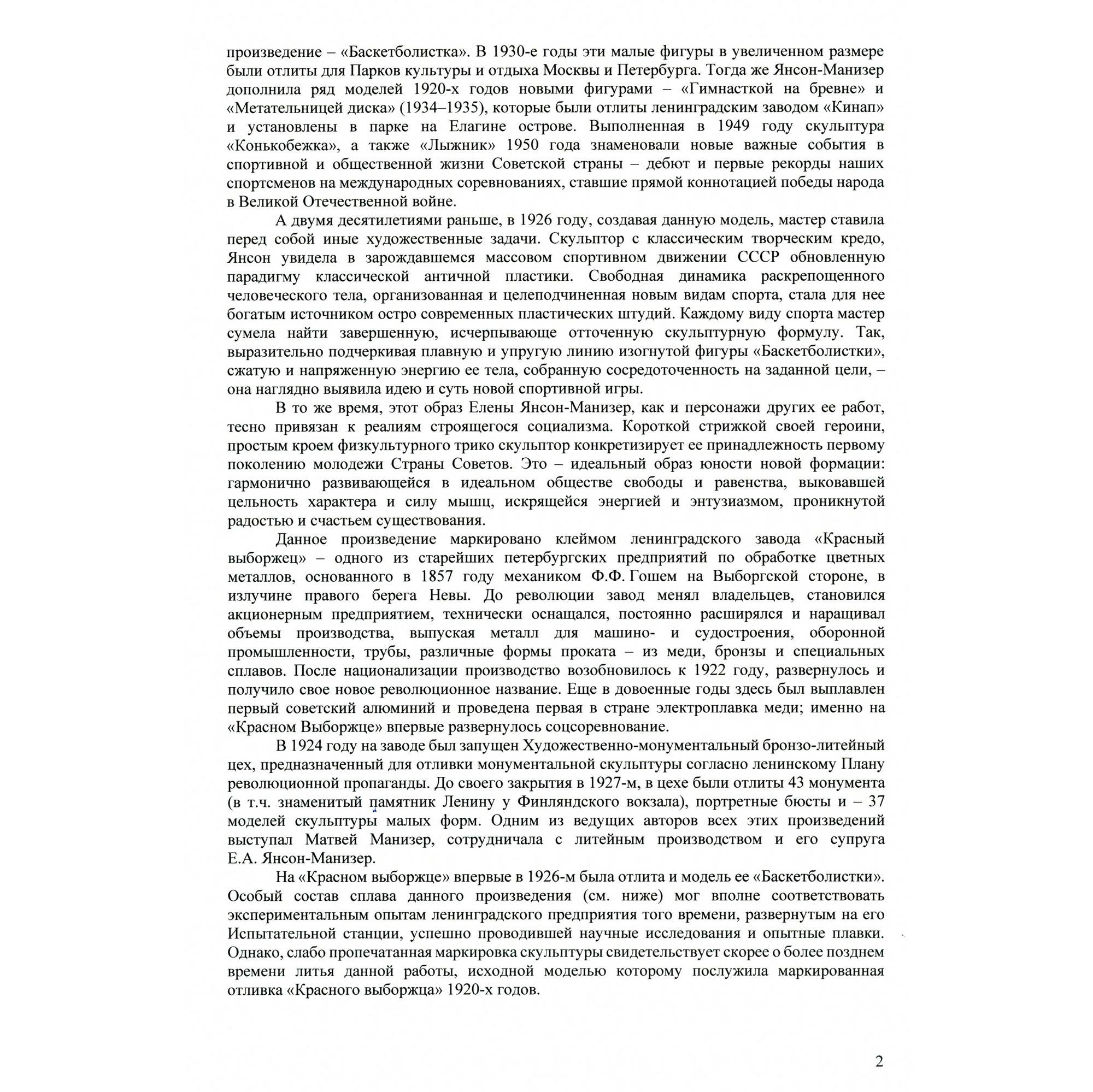 произведение – «Баскетболистка». В 1930-е годы эти малые фигуры в увеличенном размере были отлиты для Парков культуры и отдыха Москвы и Петербурга. Тогда же Янсон-Манизер дополнила ряд моделей 1920-х годов новыми фигурами – «Гимнасткой на бревне» и «Метательницей диска» (1934–1935), которые были отлиты ленинградским заводом «Кинап» и установлены в парке на Елагине острове. Выполненная в 1949 году скульптура «Конькобежка», а также «Лыжник» 1950 года знаменовали новые важные события в спортивной и общественной жизни Советской страны – дебют и первые рекорды наших спортсменов на международных соревнованиях, ставшие прямой коннотацией победы народа в Великой Отечественной войне.

А двумя десятилетиями раньше, в 1926 году, создавая данную модель, мастер ставила перед собой иные художественные задачи. Скульптор с классическим творческим кредо, Янсон увидела в зарождавшемся массовом спортивном движении СССР обновленную парадигму классической античной пластики. Свободная динамика раскрепощенного человеческого тела, организованная и целеподчиненная новым видам спорта, стала для нее богатым источником остро современных пластических штудий. Каждому виду спорта мастер сумела найти завершенную, исчерпывающе отточенную скульптурную формулу. Так, выразительно подчеркивая плавную и упругую линию изогнутой фигуры «Баскетболистки», сжатую и напряженную энергию ее тела, собранную сосредоточенность на заданной цели, – она наглядно выявила идею и суть новой спортивной игры.

В то же время, этот образ Елены Янсон-Манизер, как и персонажи других ее работ, тесно привязан к реалиям строящегося социализма. Короткой стрижкой своей героини, простым кроем физкультурного трико скульптор конкретизирует ее принадлежность первому поколению молодежи Страны Советов. Это – идеальный образ юности новой формации: гармонично развивающейся в идеальном обществе свободы и равенства, выковавшей цельность характера и силу мышц, искрящейся энергией и энтузиазмом, проникнутой радостью и счастьем существования.

Данное произведение маркировано клеймом ленинградского завода «Красный выборжец» – одного из старейших петербургских предприятий по обработке цветных металлов, основанного в 1857 году механиком Ф.Ф. Гошем на Выборгской стороне, в излучине правого берега Невы. До революции завод менял владельцев, становился акционерным предприятием, технически оснащался, постоянно расширялся и наращивал объемы производства, выпуская металл для машино- и судостроения, оборонной промышленности, трубы, различные формы проката – из меди, бронзы и специальных сплавов. После национализации производство возобновилось к 1922 году, развернулось и получило свое новое революционное название. Еще в довоенные годы здесь был выплавлен первый советский алюминий и проведена первая в стране электроплавка меди; именно на «Красном Выборжце» впервые развернулось соцсоревнование.

В 1924 году на заводе был запущен Художественно-монументальный бронзо-литейный цех, предназначенный для отливки монументальной скульптуры согласно ленинскому Плану революционной пропаганды. До своего закрытия в 1927-м, в цехе были отлиты 43 монумента (в т.ч. знаменитый памятник Ленину у Финляндского вокзала), портретные бюсты и – 37 моделей скульптуры малых форм. Одним из ведущих авторов всех этих произведений выступал Матвей Манизер, сотрудничала с литейным производством и его супруга Е.А. Янсон-Манизер.

На «Красном выборжце» впервые в 1926-м была отлита и модель ее «Баскетболистки». Особый состав сплава данного произведения (см. ниже) мог вполне соответствовать экспериментальным опытам ленинградского предприятия того времени, развернутым на его Испытательной станции, успешно проводившей научные исследования и опытные плавки. Однако, слабо пропечатанная маркировка скульптуры свидетельствует скорее о более позднем времени литья данной работы, исходной моделью которому послужила маркированная отливка «Красного выборжца» 1920-х годов.

2